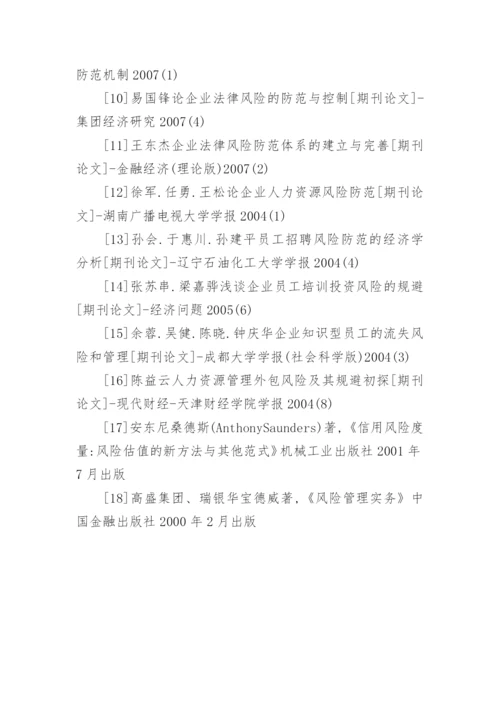 防范机制 2007(1)

[10]易国锋论企业法律风险的防范与控制[期刊论文]-集团经济研究 2007(4)

[11]王东杰企业法律风险防范体系的建立与完善[期刊论文]-金融经济(理论版)2007(2)

[12]徐军.任勇.王松论企业人力资源风险防范[期刊论文]-湖南广播电视大学学报 2004(1)

[13]孙会.于惠川.孙建平员工招聘风险防范的经济学分析[期刊论文]-辽宁石油化工大学学报 2004(4)

[14]张苏串.梁嘉骅浅谈企业员工培训投资风险的规避[期刊论文]-经济问题 2005(6)

[15]余蓉.吴健.陈晓.钟庆华企业知识型员工的流失风险和管理[期刊论文]-成都大学学报(社会科学版)2004(3)

[16]陈益云人力资源管理外包风险及其规避初探[期刊论文]-现代财经-天津财经学院学报 2004(8)

[17]安东尼桑德斯(AnthonySaunders)著,《信用风险度量:风险估值的新方法与其他范式》机械工业出版社 2001 年 7 月出版

[18]高盛集团、瑞银华宝德威著,《风险管理实务》中国金融出版社 2000 年 2 月出版